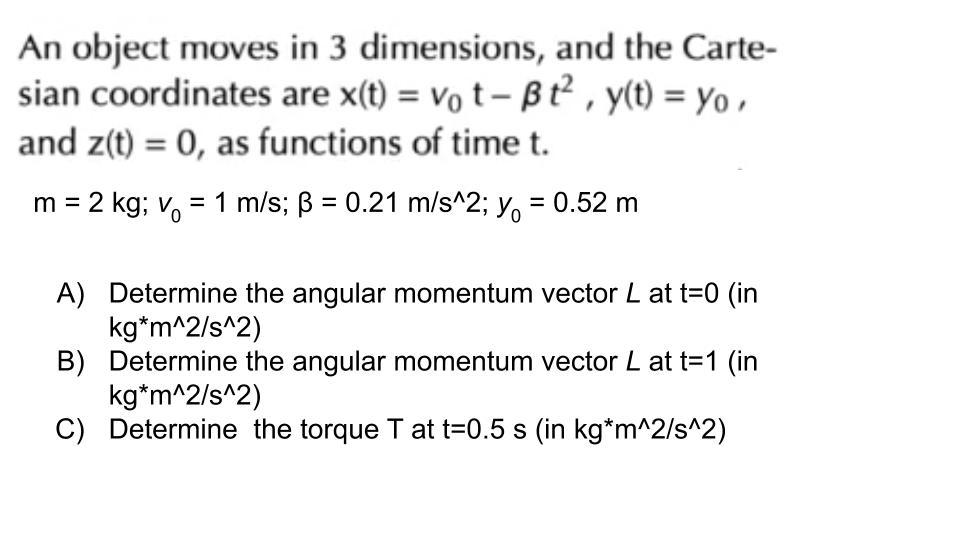 An object moves in 3 dimensions, and the Cartesian coordinates are $x(t) = v_0 t - \beta t^2$ , $y(t) = y_0$ , and $z(t) = 0$, as functions of time t.

m = 2 kg; $v_0$ = 1 m/s; β = 0.21 m/s^2; $y_0$ = 0.52 m

A) Determine the angular momentum vector $L$ at t=0 (in kg*m^2/s^2)
B) Determine the angular momentum vector $L$ at t=1 (in kg*m^2/s^2)
C) Determine the torque T at t=0.5 s (in kg*m^2/s^2)